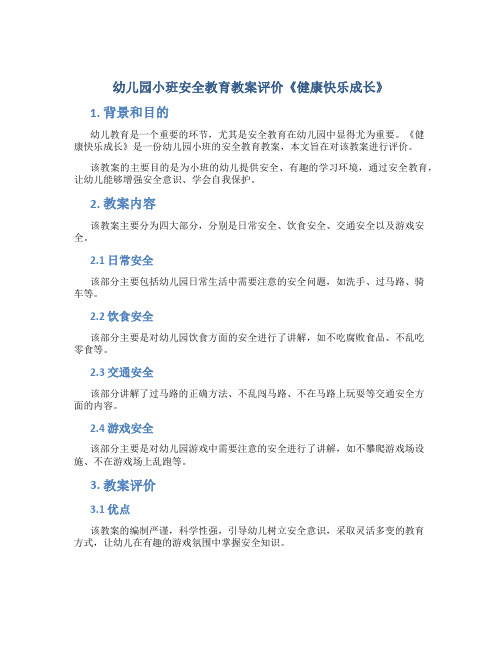 幼儿园小班安全教育教案评价《健康快乐成长》

1. 背景和目的

幼儿教育是一个重要的环节，尤其是安全教育在幼儿园中显得尤为重要。《健康快乐成长》是一份幼儿园小班的安全教育教案，本文旨在对该教案进行评价。

该教案的主要目的是为小班的幼儿提供安全、有趣的学习环境，通过安全教育，让幼儿能够增强安全意识、学会自我保护。

2. 教案内容

该教案主要分为四大部分，分别是日常安全、饮食安全、交通安全以及游戏安全。

2.1 日常安全

该部分主要包括幼儿园日常生活中需要注意的安全问题，如洗手、过马路、骑车等。

2.2 饮食安全

该部分主要是对幼儿园饮食方面的安全进行了讲解，如不吃腐败食品、不乱吃零食等。

2.3 交通安全

该部分讲解了过马路的正确方法、不乱闯马路、不在马路上玩耍等交通安全方面的内容。

2.4 游戏安全

该部分主要是对幼儿园游戏中需要注意的安全进行了讲解，如不攀爬游戏场设施、不在游戏场上乱跑等。

3. 教案评价

3.1 优点

该教案的编制严谨，科学性强，引导幼儿树立安全意识，采取灵活多变的教育方式，让幼儿在有趣的游戏氛围中掌握安全知识。